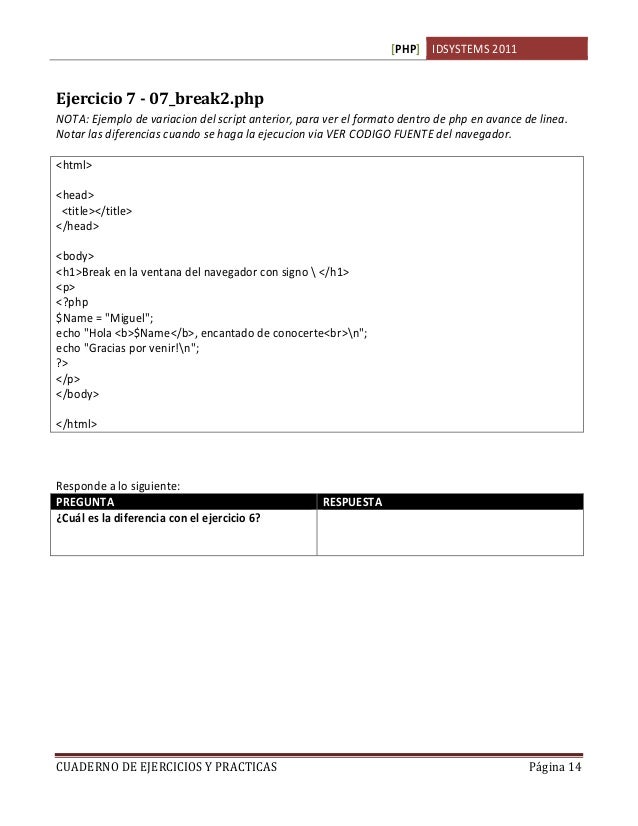 [PHP] IDSYSTEMS 2011

Ejercicio 7 - 07_break2.php

NOTA: Ejemplo de variacion del script anterior, para ver el formato dentro de php en avance de linea. Notar las diferencias cuando se haga la ejecucion via VER CODIGO FUENTE del navegador.

<html>

<head>
 <title></title>
</head>

<body>
<h1>Break en la ventana del navegador con signo \ </h1>
<p>
<?php
$Name = "Miguel";
echo "Hola <b>$Name</b>, encantado de conocerte<br>\n";
echo "Gracias por venir!\n";
?>
</p>
</body>

</html>

Responde a lo siguiente:

| PREGUNTA | RESPUESTA |
|---|---|
| ¿Cuál es la diferencia con el ejercicio 6? | |

CUADERNO DE EJERCICIOS Y PRACTICAS Página 14